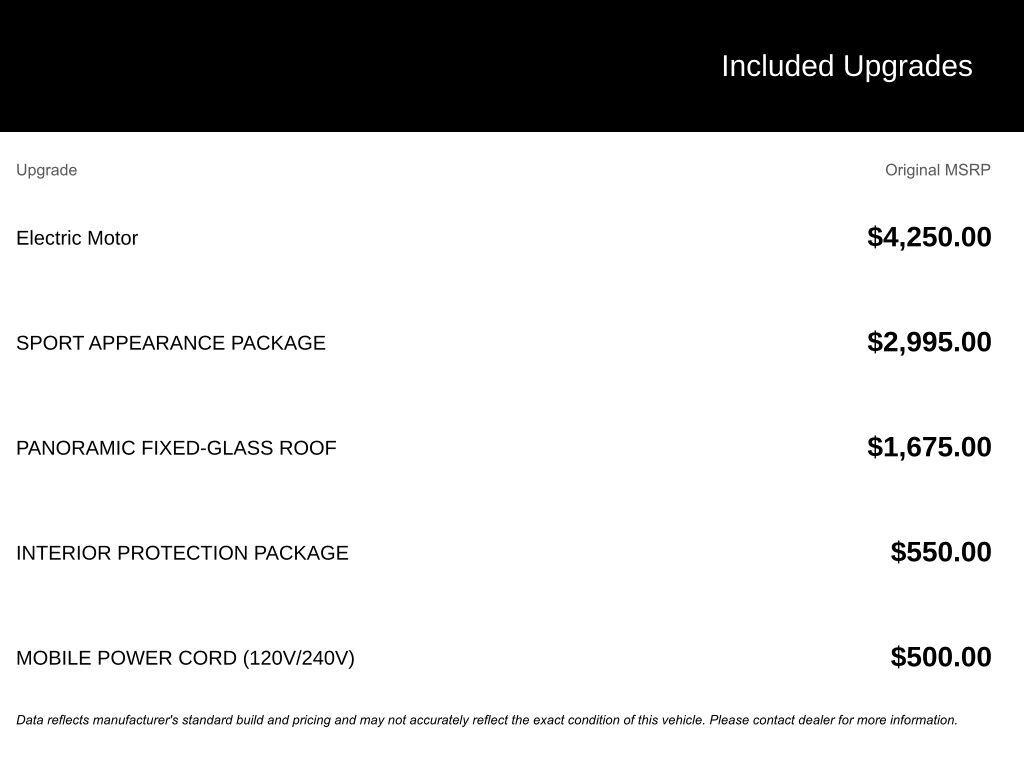 Included Upgrades

| Upgrade | Original MSRP |
|---|---|
| Electric Motor | $4,250.00 |
| SPORT APPEARANCE PACKAGE | $2,995.00 |
| PANORAMIC FIXED-GLASS ROOF | $1,675.00 |
| INTERIOR PROTECTION PACKAGE | $550.00 |
| MOBILE POWER CORD (120V/240V) | $500.00 |

Data reflects manufacturer's standard build and pricing and may not accurately reflect the exact condition of this vehicle. Please contact dealer for more information.